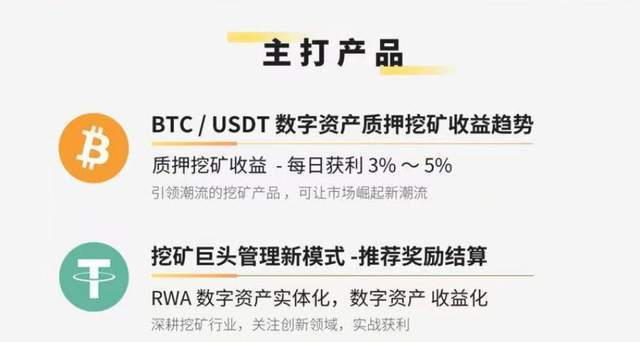 主打产品

BTC / USDT 数字资产质押挖矿收益趋势

质押挖矿收益 - 每日获利 3% ～ 5%

引领潮流的挖矿产品，可让市场崛起新潮流

挖矿巨头管理新模式 -推荐奖励结算

RWA 数字资产实体化，数字资产 收益化

深耕挖矿行业，关注创新领域，实战获利